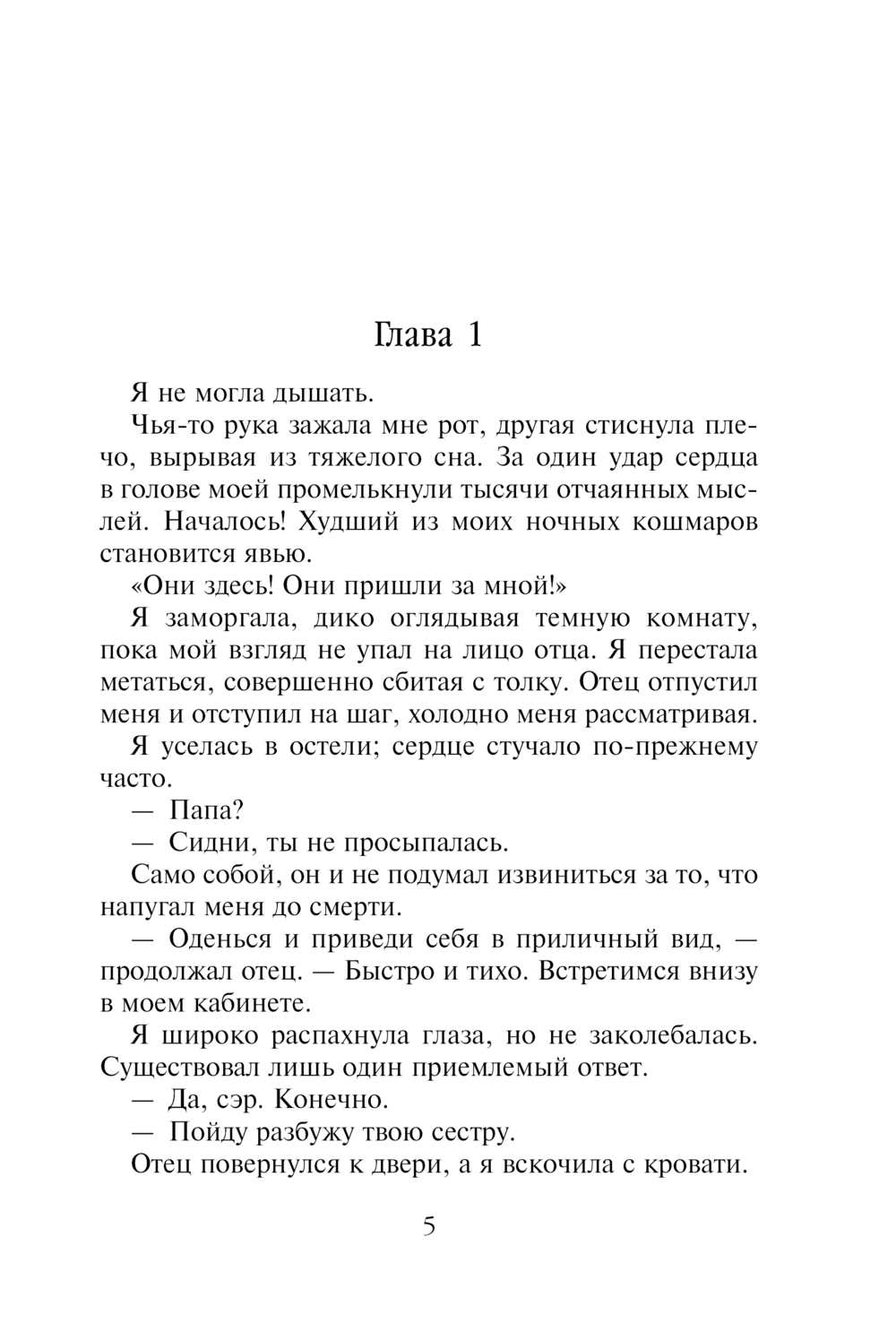 Глава 1

Я не могла дышать.

Чья-то рука зажала мне рот, другая стиснула плечо, вырывая из тяжелого сна. За один удар сердца в голове моей промелькнули тысячи отчаянных мыслей. Началось! Худший из моих ночных кошмаров становится явью.

«Они здесь! Они пришли за мной!»

Я заморгала, дико оглядывая темную комнату, пока мой взгляд не упал на лицо отца. Я перестала метаться, совершенно сбитая с толку. Отец отпустил меня и отступил на шаг, холодно меня рассматривая.

Я уселась в остели; сердце стучало по-прежнему часто.

— Папа?

— Сидни, ты не просыпалась.

Само собой, он и не подумал извиниться за то, что напугал меня до смерти.

— Оденься и приведи себя в приличный вид, — продолжал отец. — Быстро и тихо. Встретимся внизу в моем кабинете.

Я широко распахнула глаза, но не заколебалась. Существовал лишь один приемлемый ответ.

— Да, сэр. Конечно.

— Пойду разбужу твою сестру.

Отец повернулся к двери, а я вскочила с кровати.

5